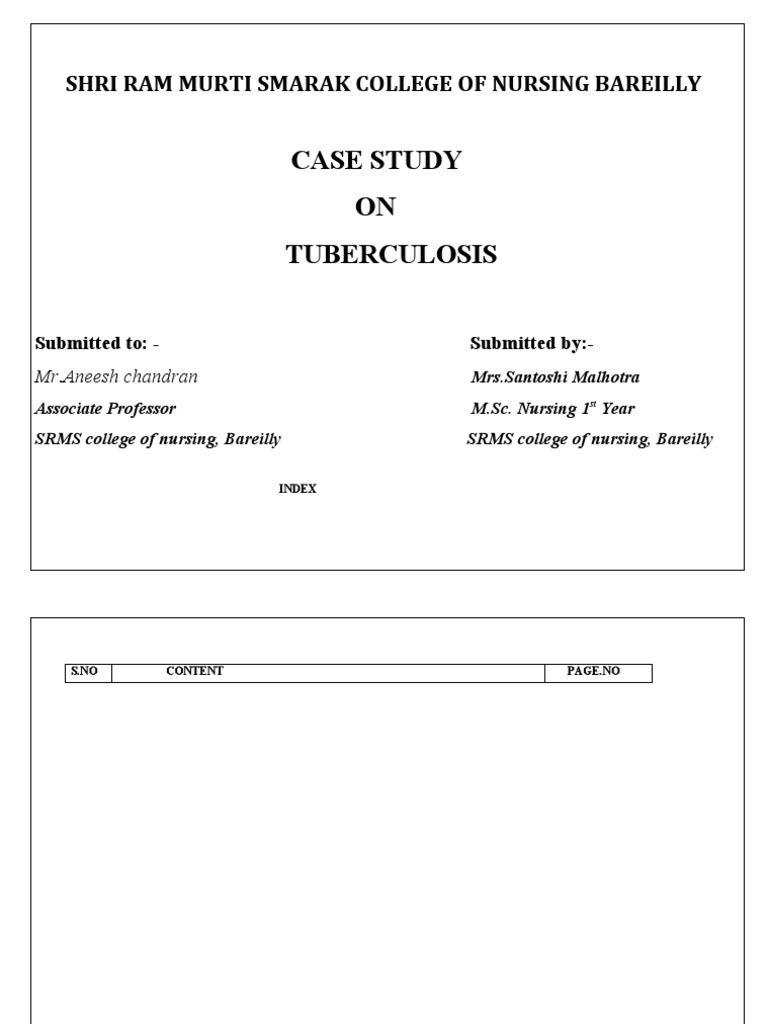 SHRI RAM MURTI SMARAK COLLEGE OF NURSING BAREILLY

CASE STUDY

ON

TUBERCULOSIS

Submitted to: -

Mr.Aneesh chandran

Associate Professor

SRMS college of nursing, Bareilly

Submitted by:-

Mrs.Santoshi Malhotra

M.Sc. Nursing 1$^{st}$ Year

SRMS college of nursing, Bareilly

INDEX

| S.NO | CONTENT | PAGE.NO |
|---|---|---|